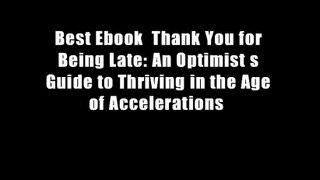 Best Ebook  Thank You for Being Late: An Optimist s Guide to Thriving in the Age of Accelerations